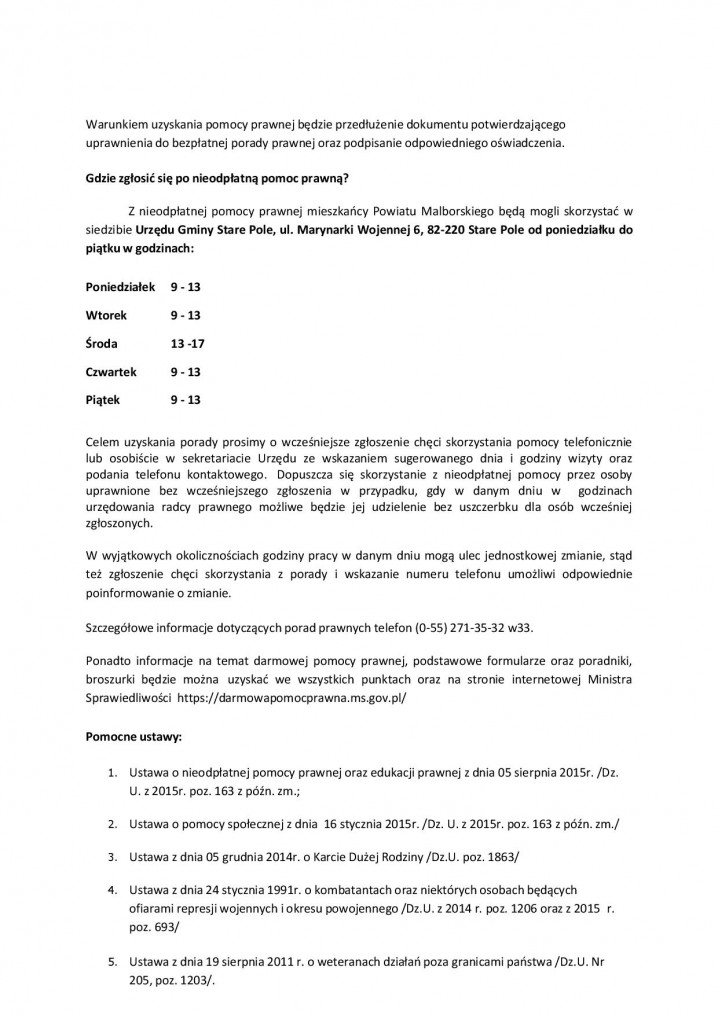 Warunkiem uzyskania pomocy prawnej będzie przedłużenie dokumentu potwierdzającego uprawnienia do bezpłatnej porady prawnej oraz podpisanie odpowiedniego oświadczenia.

Gdzie zgłosić się po nieodpłatną pomoc prawną?

Z nieodpłatnej pomocy prawnej mieszkańcy Powiatu Malborskiego będą mogli skorzystać w siedzibie Urzędu Gminy Stare Pole, ul. Marynarki Wojennej 6, 82-220 Stare Pole od poniedziałku do piątku w godzinach:

Poniedziałek 9 - 13

Wtorek 9 - 13

Środa 13 -17

Czwartek 9 - 13

Piątek 9 - 13

Celem uzyskania porady prosimy o wcześniejsze zgłoszenie chęci skorzystania pomocy telefonicznie lub osobiście w sekretariacie Urzędu ze wskazaniem sugerowanego dnia i godziny wizyty oraz podania telefonu kontaktowego. Dopuszcza się skorzystanie z nieodpłatnej pomocy przez osoby uprawnione bez wcześniejszego zgłoszenia w przypadku, gdy w danym dniu w godzinach urzędowania radcy prawnego możliwe będzie jej udzielenie bez uszczerbku dla osób wcześniej zgłoszonych.

W wyjątkowych okolicznościach godziny pracy w danym dniu mogą ulec jednostkowej zmianie, stąd też zgłoszenie chęci skorzystania z porady i wskazanie numeru telefonu umożliwi odpowiednie poinformowanie o zmianie.

Szczegółowe informacje dotyczących porad prawnych telefon (0-55) 271-35-32 w33.

Ponadto informacje na temat darmowej pomocy prawnej, podstawowe formularze oraz poradniki, broszurki będzie można uzyskać we wszystkich punktach oraz na stronie internetowej Ministra Sprawiedliwości https://darmowapomocprawna.ms.gov.pl/

Pomocne ustawy:

1. Ustawa o nieodpłatnej pomocy prawnej oraz edukacji prawnej z dnia 05 sierpnia 2015r. /Dz. U. z 2015r. poz. 163 z późn. zm.;

2. Ustawa o pomocy społecznej z dnia 16 stycznia 2015r. /Dz. U. z 2015r. poz. 163 z późn. zm./

3. Ustawa z dnia 05 grudnia 2014r. o Karcie Dużej Rodziny /Dz.U. poz. 1863/

4. Ustawa z dnia 24 stycznia 1991r. o kombatantach oraz niektórych osobach będących ofiarami represji wojennych i okresu powojennego /Dz.U. z 2014 r. poz. 1206 oraz z 2015 r. poz. 693/

5. Ustawa z dnia 19 sierpnia 2011 r. o weteranach działań poza granicami państwa /Dz.U. Nr 205, poz. 1203/.